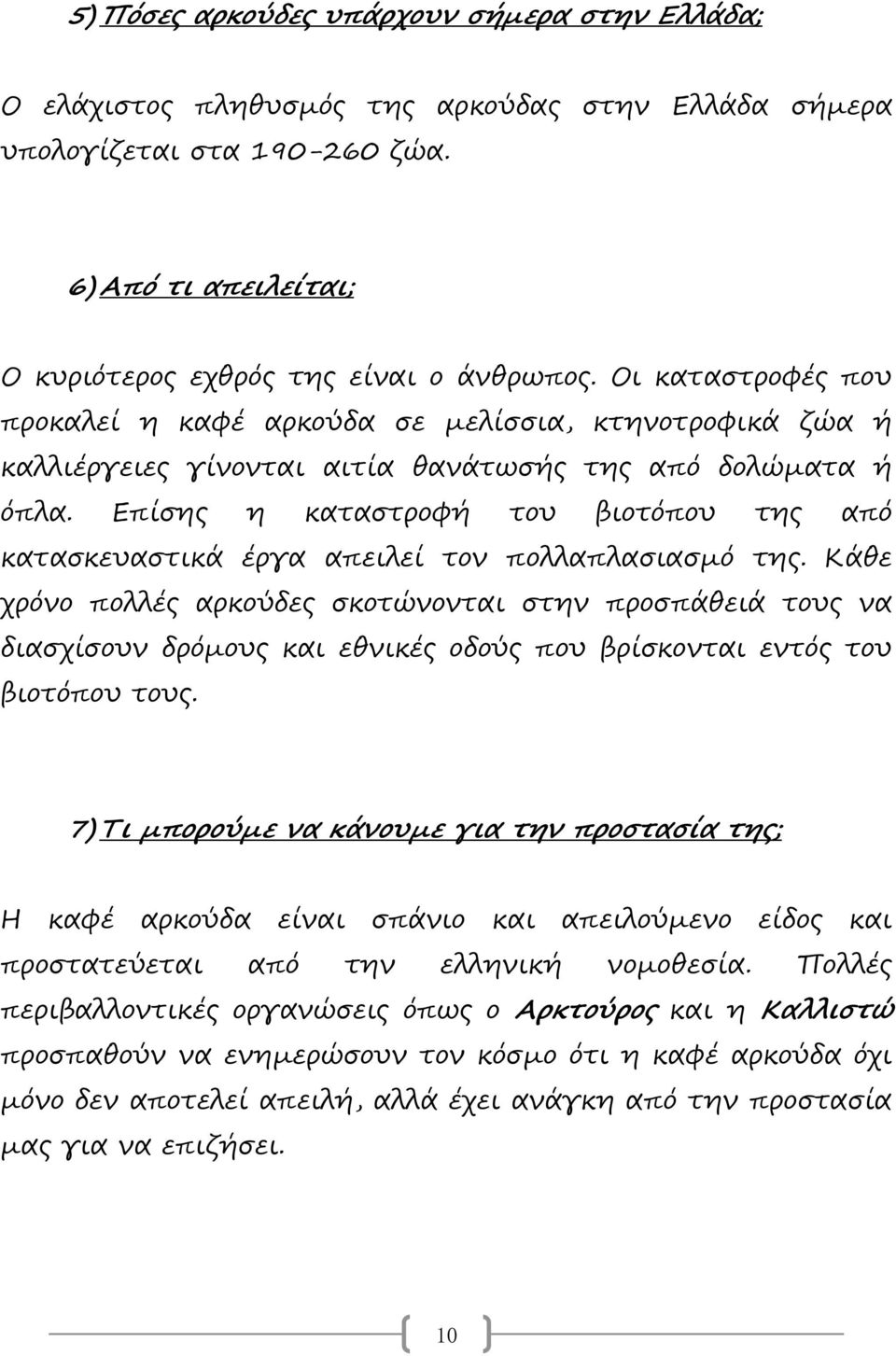 5) Πόσες αρκούδες υπάρχουν σήμερα στην Ελλάδα;

Ο ελάχιστος πληθυσμός της αρκούδας στην Ελλάδα σήμερα υπολογίζεται στα 190-260 ζώα.

6) Από τι απειλείται;

Ο κυριότερος εχθρός της είναι ο άνθρωπος. Οι καταστροφές που προκαλεί η καφέ αρκούδα σε μελίσσια, κτηνοτροφικά ζώα ή καλλιέργειες γίνονται αιτία θανάτωσής της από δολώματα ή όπλα. Επίσης η καταστροφή του βιοτόπου της από κατασκευαστικά έργα απειλεί τον πολλαπλασιασμό της. Κάθε χρόνο πολλές αρκούδες σκοτώνονται στην προσπάθειά τους να διασχίσουν δρόμους και εθνικές οδούς που βρίσκονται εντός του βιοτόπου τους.

7) Τι μπορούμε να κάνουμε για την προστασία της;

Η καφέ αρκούδα είναι σπάνιο και απειλούμενο είδος και προστατεύεται από την ελληνική νομοθεσία. Πολλές περιβαλλοντικές οργανώσεις όπως ο Αρκτούρος και η Καλλιστώ προσπαθούν να ενημερώσουν τον κόσμο ότι η καφέ αρκούδα όχι μόνο δεν αποτελεί απειλή, αλλά έχει ανάγκη από την προστασία μας για να επιζήσει.

10